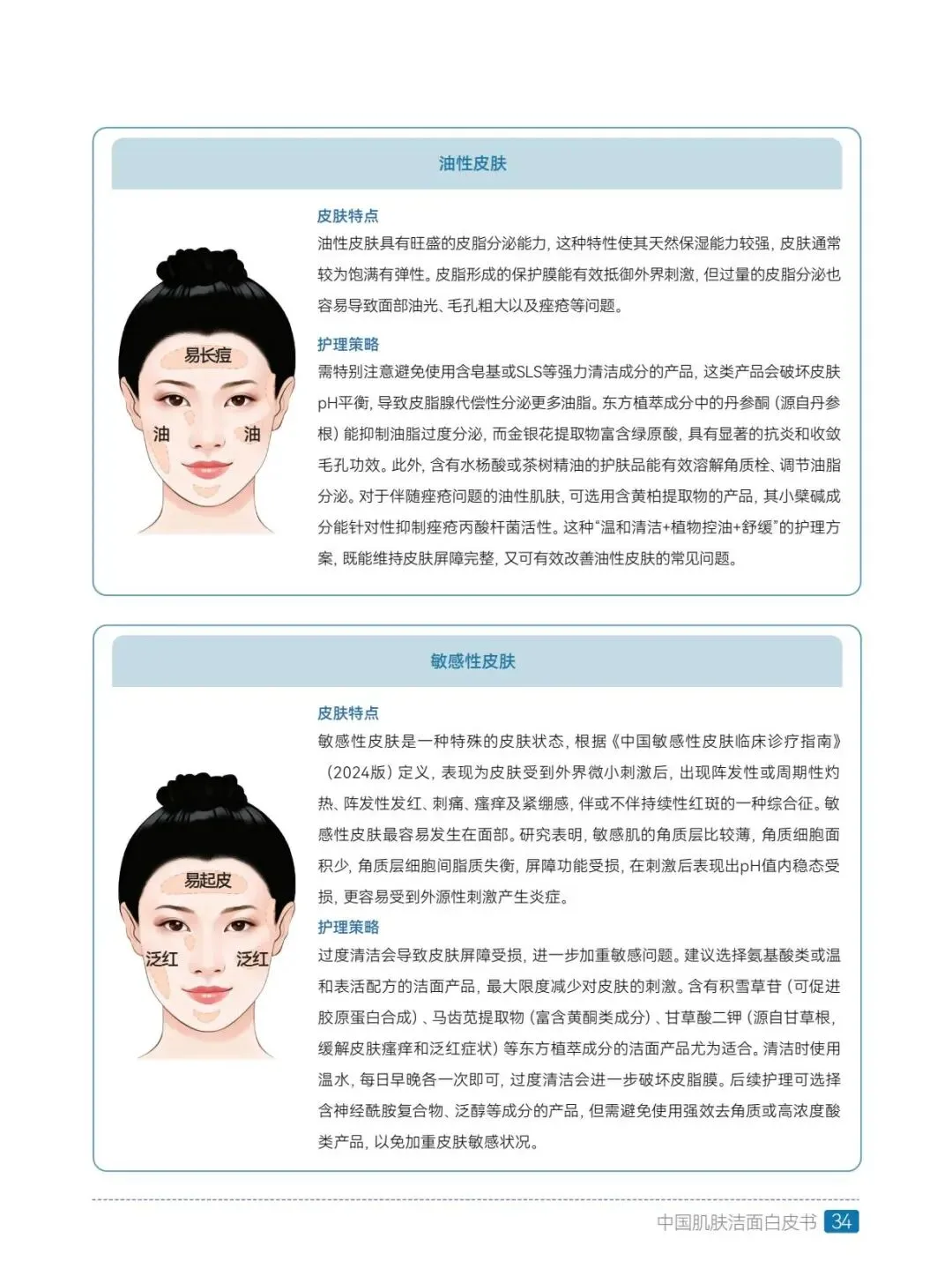 油性皮肤

易长痘

油

油

皮肤特点

油性皮肤具有旺盛的皮脂分泌能力，这种特性使其天然保湿能力较强，皮肤通常较为饱满有弹性。皮脂形成的保护膜能有效抵御外界刺激，但过量的皮脂分泌也容易导致面部油光、毛孔粗大以及痤疮等问题。

护理策略

需特别注意避免使用含皂基或SLS等强力清洁成分的产品，这类产品会破坏皮肤pH平衡，导致皮脂腺代偿性分泌更多油脂。东方植萃成分中的丹参酮（源自丹参根）能抑制油脂过度分泌，而金银花提取物富含绿原酸，具有显著的抗炎和收敛毛孔功效。此外，含有水杨酸或茶树精油的护肤品能有效溶解角质栓、调节油脂分泌。对于伴随痤疮问题的油性肌肤，可选用含黄柏提取物的产品，其小檗碱成分能针对性抑制痤疮丙酸杆菌活性。这种“温和清洁+植物控油+舒缓”的护理方案，既能维持皮肤屏障完整，又可有效改善油性皮肤的常见问题。

敏感性皮肤

易起皮

泛红

泛红

皮肤特点

敏感性皮肤是一种特殊的皮肤状态，根据《中国敏感性皮肤临床诊疗指南》（2024版）定义，表现为皮肤受到外界微小刺激后，出现阵发性或周期性灼热、阵发性发红、刺痛、瘙痒及紧绷感，伴或不伴持续性红斑的一种综合征。敏感性皮肤最容易发生在面部。研究表明，敏感肌的角质层比较薄，角质细胞面积少，角质层细胞间脂质失衡，屏障功能受损，在刺激后表现出pH值内稳态受损，更容易受到外源性刺激产生炎症。

护理策略

过度清洁会导致皮肤屏障受损，进一步加重敏感问题。建议选择氨基酸类或温和表活配方的洁面产品，最大限度减少对皮肤的刺激。含有积雪草苷（可促进胶原蛋白合成）、马齿苋提取物（富含黄酮类成分）、甘草酸二钾（源自甘草根，缓解皮肤瘙痒和泛红症状）等东方植萃成分的洁面产品尤为适合。清洁时使用温水，每日早晚各一次即可，过度清洁会进一步破坏皮脂膜。后续护理可选择含神经酰胺复合物、泛醇等成分的产品，但需避免使用强效去角质或高浓度酸类产品，以免加重皮肤敏感状况。

中国肌肤洁面白皮书 34